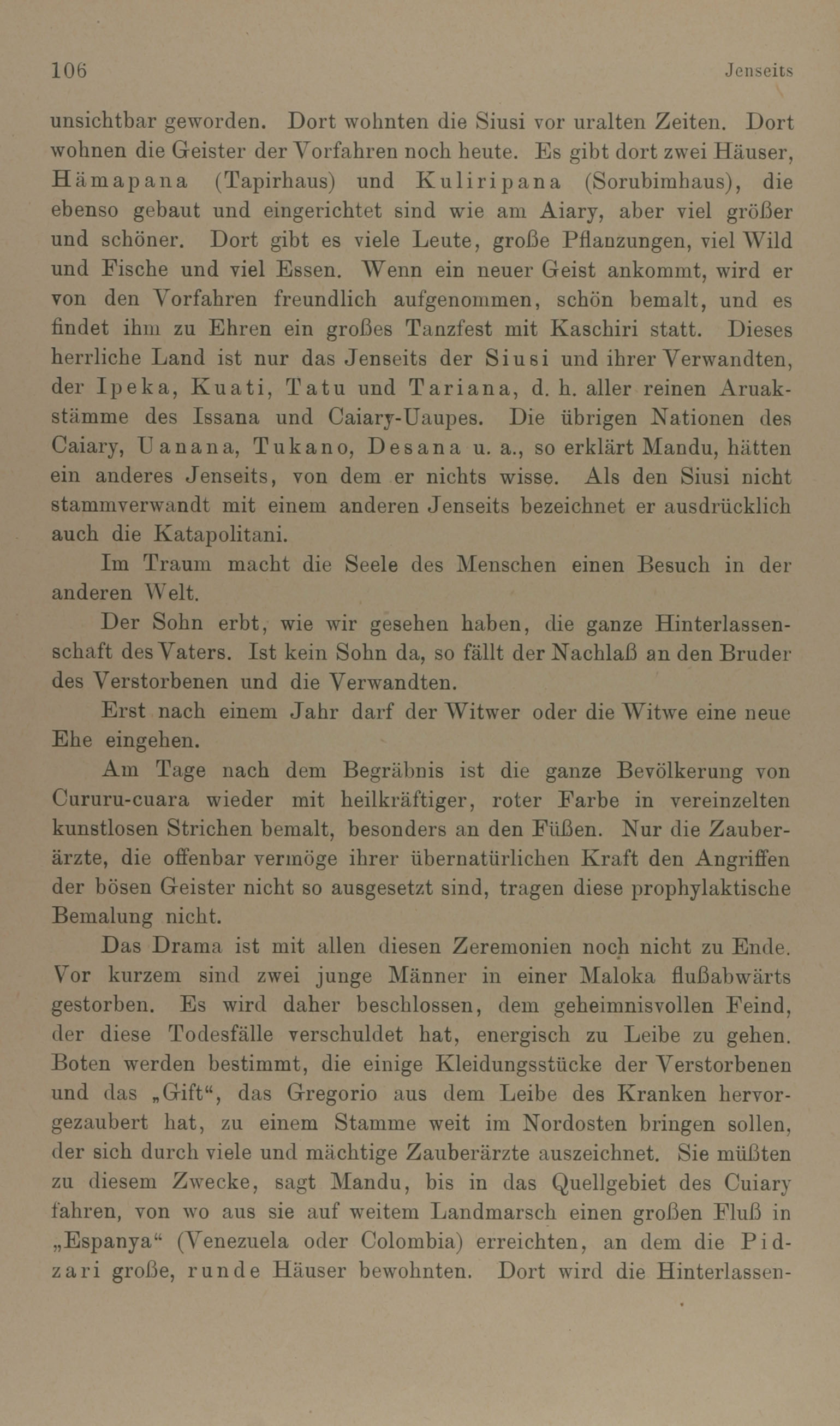 106 Jenseits

unsichtbar geworden. Dort wohnten die Siusi vor uralten Zeiten. Dort wohnen die Geister der Vorfahren noch heute. Es gibt dort zwei Häuser, Hämapana (Tapirhaus) und Kuliripana (Sorubimhaus), die ebenso gebaut und eingerichtet sind wie am Aiary, aber viel größer und schöner. Dort gibt es viele Leute, große Pflanzungen, viel Wild und Fische und viel Essen. Wenn ein neuer Geist ankommt, wird er von den Vorfahren freundlich aufgenommen, schön bemalt, und es findet ihm zu Ehren ein großes Tanzfest mit Kaschiri statt. Dieses herrliche Land ist nur das Jenseits der Siusi und ihrer Verwandten, der Ipeka, Kuati, Tatu und Tariana, d. h. aller reinen Aruakstämme des Issana und Caiary-Uaupes. Die übrigen Nationen des Caiary, Uanana, Tukano, Desana u. a., so erklärt Mandu, hätten ein anderes Jenseits, von dem er nichts wisse. Als den Siusi nicht stammverwandt mit einem anderen Jenseits bezeichnet er ausdrücklich auch die Katapolitani.

Im Traum macht die Seele des Menschen einen Besuch in der anderen Welt.

Der Sohn erbt, wie wir gesehen haben, die ganze Hinterlassenschaft des Vaters. Ist kein Sohn da, so fällt der Nachlaß an den Bruder des Verstorbenen und die Verwandten.

Erst nach einem Jahr darf der Witwer oder die Witwe eine neue Ehe eingehen.

Am Tage nach dem Begräbnis ist die ganze Bevölkerung von Cururu-cuara wieder mit heilkräftiger, roter Farbe in vereinzelten kunstlosen Strichen bemalt, besonders an den Füßen. Nur die Zauberärzte, die offenbar vermöge ihrer übernatürlichen Kraft den Angriffen der bösen Geister nicht so ausgesetzt sind, tragen diese prophylaktische Bemalung nicht.

Das Drama ist mit allen diesen Zeremonien noch nicht zu Ende. Vor kurzem sind zwei junge Männer in einer Maloka flußabwärts gestorben. Es wird daher beschlossen, dem geheimnisvollen Feind, der diese Todesfälle verschuldet hat, energisch zu Leibe zu gehen. Boten werden bestimmt, die einige Kleidungsstücke der Verstorbenen und das „Gift“, das Gregorio aus dem Leibe des Kranken hervorgezaubert hat, zu einem Stamme weit im Nordosten bringen sollen, der sich durch viele und mächtige Zauberärzte auszeichnet. Sie müßten zu diesem Zwecke, sagt Mandu, bis in das Quellgebiet des Cuiary fahren, von wo aus sie auf weitem Landmarsch einen großen Fluß in „Espanya“ (Venezuela oder Colombia) erreichten, an dem die Pidzari große, runde Häuser bewohnten. Dort wird die Hinterlassen-